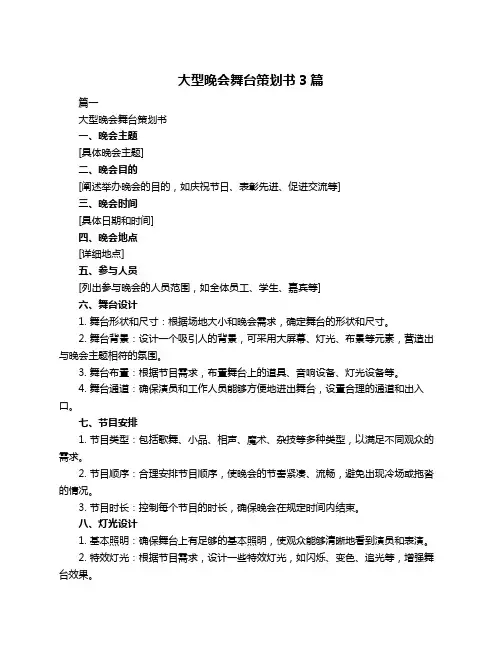 大型晚会舞台策划书 3 篇

篇一

大型晚会舞台策划书

一、晚会主题

[具体晚会主题]

二、晚会目的

[阐述举办晚会的目的，如庆祝节日、表彰先进、促进交流等]

三、晚会时间

[具体日期和时间]

四、晚会地点

[详细地点]

五、参与人员

[列出参与晚会的人员范围，如全体员工、学生、嘉宾等]

六、舞台设计

1. 舞台形状和尺寸：根据场地大小和晚会需求，确定舞台的形状和尺寸。

2. 舞台背景：设计一个吸引人的背景，可采用大屏幕、灯光、布景等元素，营造出与晚会主题相符的氛围。

3. 舞台布置：根据节目需求，布置舞台上的道具、音响设备、灯光设备等。

4. 舞台通道：确保演员和工作人员能够方便地进出舞台，设置合理的通道和出入口。

七、节目安排

1. 节目类型：包括歌舞、小品、相声、魔术、杂技等多种类型，以满足不同观众的需求。

2. 节目顺序：合理安排节目顺序，使晚会的节奏紧凑、流畅，避免出现冷场或拖沓的情况。

3. 节目时长：控制每个节目的时长，确保晚会在规定时间内结束。

八、灯光设计

1. 基本照明：确保舞台上有足够的基本照明，使观众能够清晰地看到演员和表演。

2. 特效灯光：根据节目需求，设计一些特效灯光，如闪烁、变色、追光等，增强舞台效果。